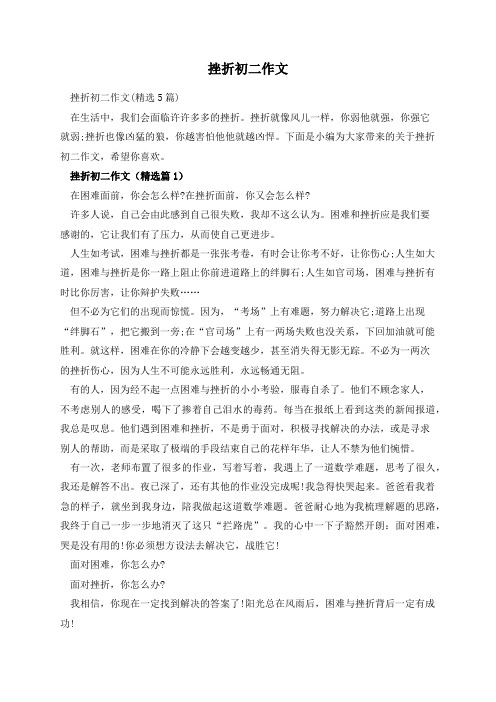 挫折初二作文

挫折初二作文(精选5篇)

在生活中，我们会面临许许多多的挫折。挫折就像风儿一样，你弱他就强，你强它就弱;挫折也像凶猛的狼，你越害怕他他就越凶悍。下面是小编为大家带来的关于挫折初二作文，希望你喜欢。

挫折初二作文（精选篇1）

在困难面前，你会怎么样?在挫折面前，你又会怎么样?

许多人说，自己会由此感到自己很失败，我却不这么认为。困难和挫折应是我们要感谢的，它让我们有了压力，从而使自己更进步。

人生如考试，困难与挫折都是一张张考卷，有时会让你考不好，让你伤心;人生如大道，困难与挫折是你一路上阻止你前进道路上的绊脚石;人生如官司场，困难与挫折有时比你厉害，让你辩护失败……

但不必为它们的出现而惊慌。因为，“考场”上有难题，努力解决它;道路上出现“绊脚石”，把它搬到一旁;在“官司场”上有一两场失败也没关系，下回加油就可能胜利。就这样，困难在你的冷静下会越变越少，甚至消失得无影无踪。不必为一两次的挫折伤心，因为人生不可能永远胜利，永远畅通无阻。

有的人，因为经不起一点困难与挫折的小小考验，服毒自杀了。他们不顾念家人，不考虑别人的感受，喝下了掺着自己泪水的毒药。每当在报纸上看到这类的新闻报道，我总是叹息。他们遇到困难和挫折，不是勇于面对，积极寻找解决的办法，或是寻求别人的帮助，而是采取了极端的手段结束自己的花样年华，让人不禁为他们惋惜。

有一次，老师布置了很多的作业，写着写着，我遇上了一道数学难题，思考了很久，我还是解答不出。夜已深了，还有其他的作业没完成呢!我急得快哭起来。爸爸看我着急的样子，就坐到我身边，陪我做起这道数学难题。爸爸耐心地为我梳理解题的思路，我终于自己一步一步地消灭了这只“拦路虎”。我的心中一下子豁然开朗：面对困难，哭是没有用的!你必须想方设法去解决它，战胜它!

面对困难，你怎么办?

面对挫折，你怎么办?

我相信，你现在一定找到解决的答案了!阳光总在风雨后，困难与挫折背后一定有成功!